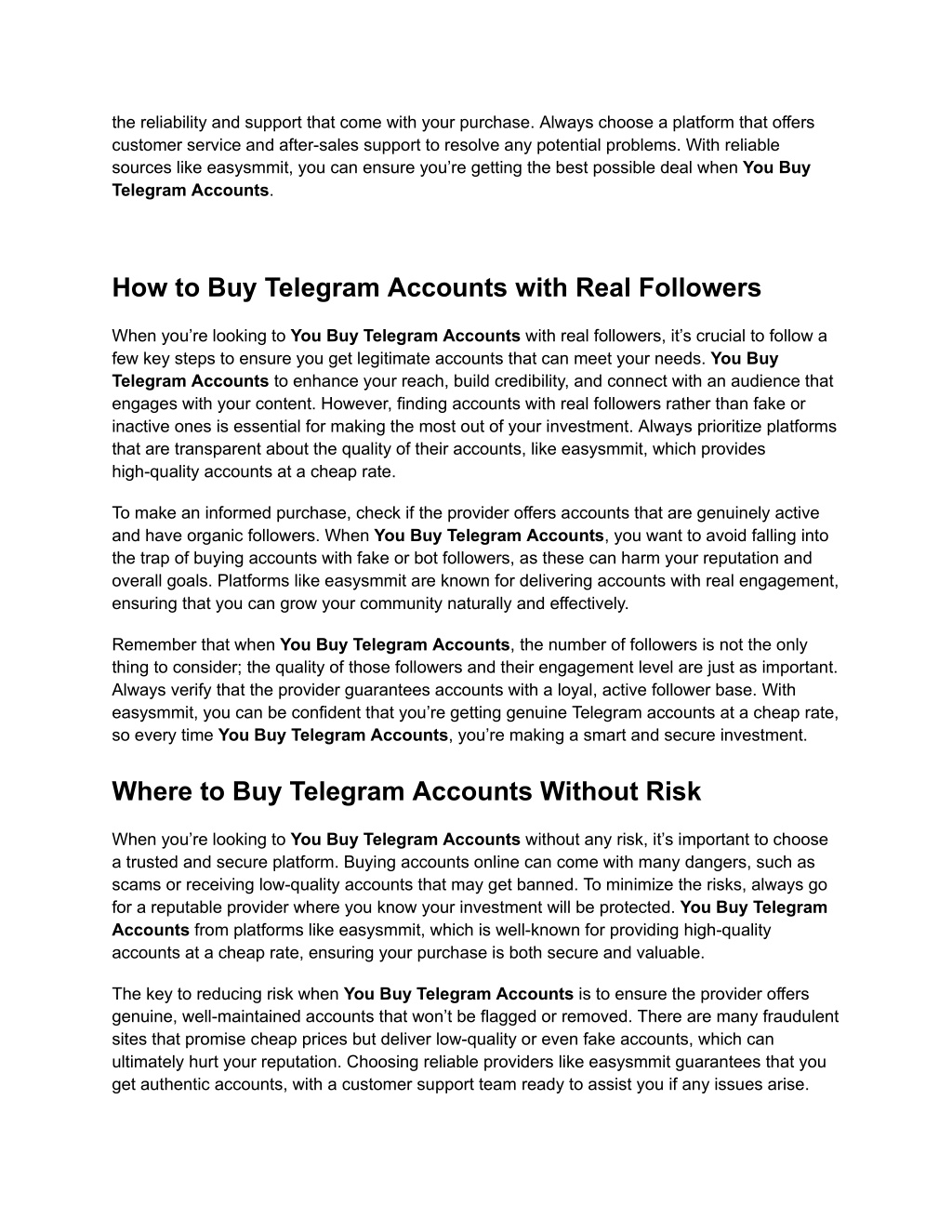 the reliability and support that come with your purchase. Always choose a platform that offers customer service and after-sales support to resolve any potential problems. With reliable sources like easysmmit, you can ensure you're getting the best possible deal when You Buy Telegram Accounts.

How to Buy Telegram Accounts with Real Followers

When you're looking to You Buy Telegram Accounts with real followers, it's crucial to follow a few key steps to ensure you get legitimate accounts that can meet your needs. You Buy Telegram Accounts to enhance your reach, build credibility, and connect with an audience that engages with your content. However, finding accounts with real followers rather than fake or inactive ones is essential for making the most out of your investment. Always prioritize platforms that are transparent about the quality of their accounts, like easysmmit, which provides high-quality accounts at a cheap rate.

To make an informed purchase, check if the provider offers accounts that are genuinely active and have organic followers. When You Buy Telegram Accounts, you want to avoid falling into the trap of buying accounts with fake or bot followers, as these can harm your reputation and overall goals. Platforms like easysmmit are known for delivering accounts with real engagement, ensuring that you can grow your community naturally and effectively.

Remember that when You Buy Telegram Accounts, the number of followers is not the only thing to consider; the quality of those followers and their engagement level are just as important. Always verify that the provider guarantees accounts with a loyal, active follower base. With easysmmit, you can be confident that you're getting genuine Telegram accounts at a cheap rate, so every time You Buy Telegram Accounts, you're making a smart and secure investment.

Where to Buy Telegram Accounts Without Risk

When you're looking to You Buy Telegram Accounts without any risk, it's important to choose a trusted and secure platform. Buying accounts online can come with many dangers, such as scams or receiving low-quality accounts that may get banned. To minimize the risks, always go for a reputable provider where you know your investment will be protected. You Buy Telegram Accounts from platforms like easysmmit, which is well-known for providing high-quality accounts at a cheap rate, ensuring your purchase is both secure and valuable.

The key to reducing risk when You Buy Telegram Accounts is to ensure the provider offers genuine, well-maintained accounts that won't be flagged or removed. There are many fraudulent sites that promise cheap prices but deliver low-quality or even fake accounts, which can ultimately hurt your reputation. Choosing reliable providers like easysmmit guarantees that you get authentic accounts, with a customer support team ready to assist you if any issues arise.